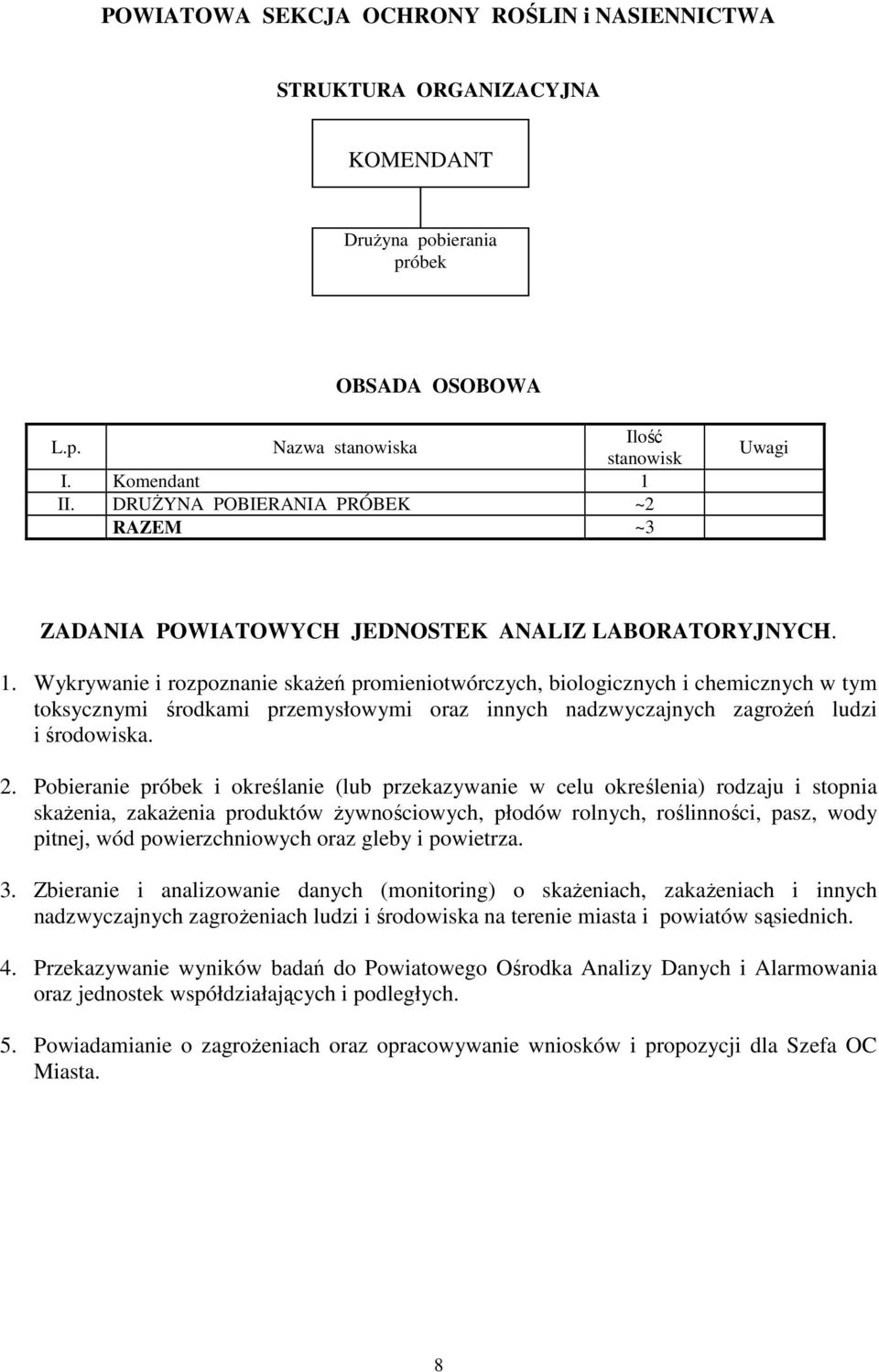 POWIATOWA SEKCJA OCHRONY ROŚLIN i NASIENNICTWA

STRUKTURA ORGANIZACYJNA

KOMENDANT

Drużyna pobierania próbek

OBSADA OSOBOWA

| L.p. | Nazwa stanowiska | Ilość stanowisk | Uwagi |
|---|---|---|---|
| I. | Komendant | 1 | |
| II. | DRUŻYNA POBIERANIA PRÓBEK | ~2 | |
| | RAZEM | ~3 | |

ZADANIA POWIATOWYCH JEDNOSTEK ANALIZ LABORATORYJNYCH.

1. Wykrywanie i rozpoznanie skażeń promieniotwórczych, biologicznych i chemicznych w tym toksycznymi środkami przemysłowymi oraz innych nadzwyczajnych zagrożeń ludzi i środowiska.

2. Pobieranie próbek i określanie (lub przekazywanie w celu określenia) rodzaju i stopnia skażenia, zakażenia produktów żywnościowych, płodów rolnych, roślinności, pasz, wody pitnej, wód powierzchniowych oraz gleby i powietrza.

3. Zbieranie i analizowanie danych (monitoring) o skażeniach, zakażeniach i innych nadzwyczajnych zagrożeniach ludzi i środowiska na terenie miasta i powiatów sąsiednich.

4. Przekazywanie wyników badań do Powiatowego Ośrodka Analizy Danych i Alarmowania oraz jednostek współdziałających i podległych.

5. Powiadamianie o zagrożeniach oraz opracowywanie wniosków i propozycji dla Szefa OC Miasta.

8